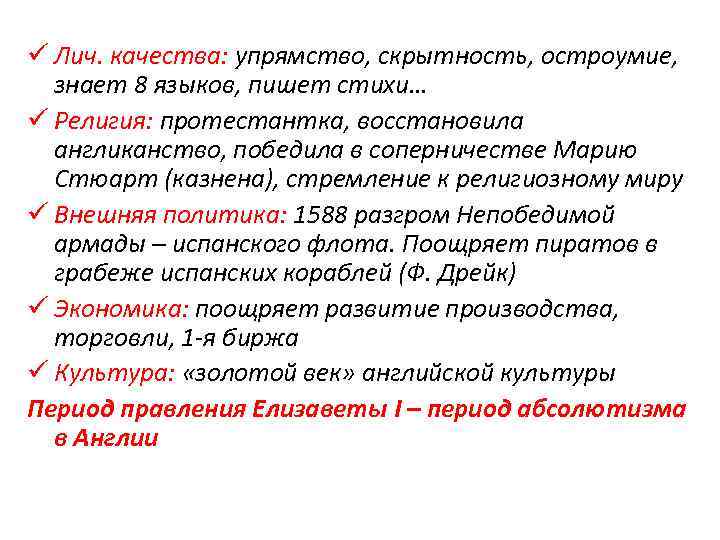 ✓ Лич. качества: упрямство, скрытность, остроумие, знает 8 языков, пишет стихи…

✓ Религия: протестантка, восстановила англиканство, победила в соперничестве Марию Стюарт (казнена), стремление к религиозному миру

✓ Внешняя политика: 1588 разгром Непобедимой армады – испанского флота. Поощряет пиратов в грабеже испанских кораблей (Ф. Дрейк)

✓ Экономика: поощряет развитие производства, торговли, 1-я биржа

✓ Культура: «золотой век» английской культуры

Период правления Елизаветы I – период абсолютизма в Англии